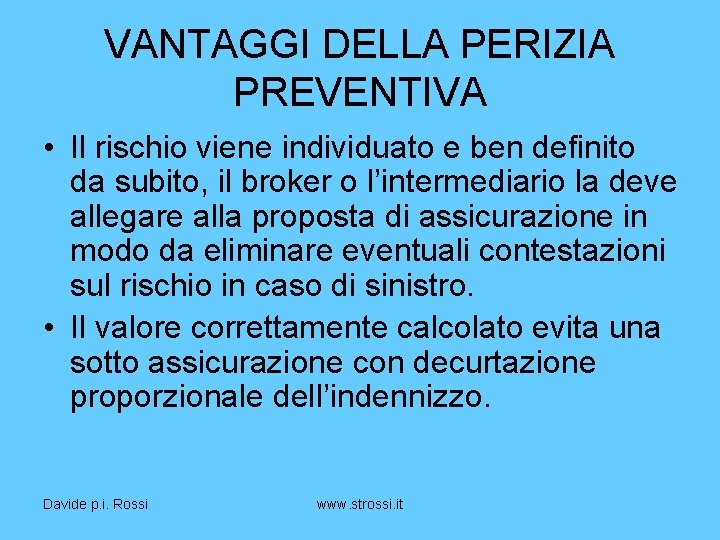 VANTAGGI DELLA PERIZIA PREVENTIVA

• Il rischio viene individuato e ben definito da subito, il broker o l'intermediario la deve allegare alla proposta di assicurazione in modo da eliminare eventuali contestazioni sul rischio in caso di sinistro.
• Il valore correttamente calcolato evita una sotto assicurazione con decurtazione proporzionale dell'indennizzo.

Davide p.i. Rossi

www.strossi.it